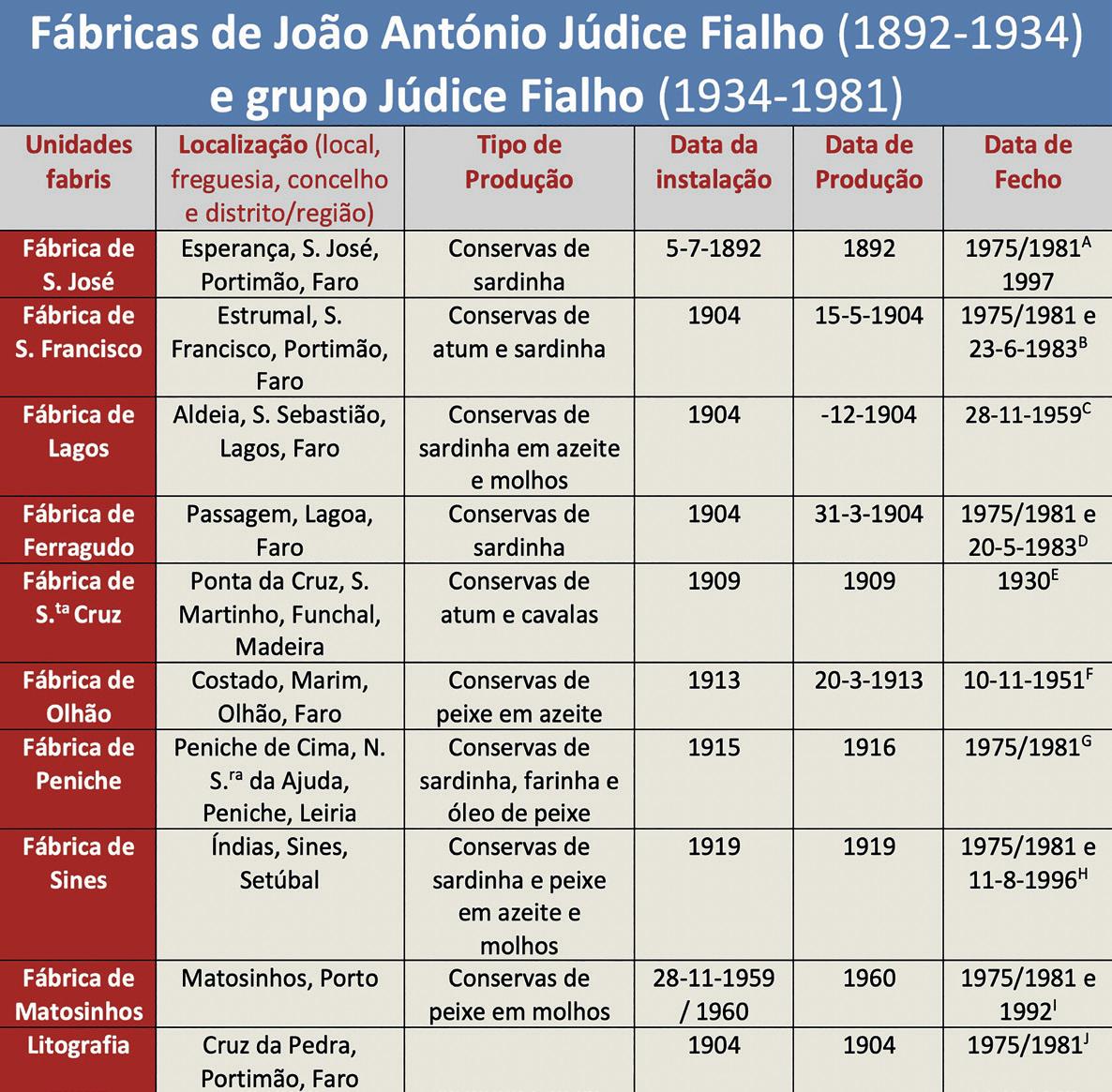 Fábricas de João António Júdice Fialho (1892-1934) e grupo Júdice Fialho (1934-1981)

| Unidades fabris | Localização (local, freguesia, concelho e distrito/região) | Tipo de Produção | Data da instalação | Data de Produção | Data de Fecho |
|---|---|---|---|---|---|
| Fábrica de S. José | Esperança, S. José, Portimão, Faro | Conservas de sardinha | 5-7-1892 | 1892 | 1975/1981$^{A}$ 1997 |
| Fábrica de S. Francisco | Estrumal, S. Francisco, Portimão, Faro | Conservas de atum e sardinha | 1904 | 15-5-1904 | 1975/1981 e 23-6-1983$^{B}$ |
| Fábrica de Lagos | Aldeia, S. Sebastião, Lagos, Faro | Conservas de sardinha em azeite e molhos | 1904 | -12-1904 | 28-11-1959$^{C}$ |
| Fábrica de Ferragudo | Passagem, Lagoa, Faro | Conservas de sardinha | 1904 | 31-3-1904 | 1975/1981 e 20-5-1983$^{D}$ |
| Fábrica de S.$^{ta}$ Cruz | Ponta da Cruz, S. Martinho, Funchal, Madeira | Conservas de atum e cavalas | 1909 | 1909 | 1930$^{E}$ |
| Fábrica de Olhão | Costado, Marim, Olhão, Faro | Conservas de peixe em azeite | 1913 | 20-3-1913 | 10-11-1951$^{F}$ |
| Fábrica de Peniche | Peniche de Cima, N. S.$^{ra}$ da Ajuda, Peniche, Leiria | Conservas de sardinha, farinha e óleo de peixe | 1915 | 1916 | 1975/1981$^{G}$ |
| Fábrica de Sines | Índias, Sines, Setúbal | Conservas de sardinha e peixe em azeite e molhos | 1919 | 1919 | 1975/1981 e 11-8-1996$^{H}$ |
| Fábrica de Matosinhos | Matosinhos, Porto | Conservas de peixe em molhos | 28-11-1959 / 1960 | 1960 | 1975/1981 e 1992$^{I}$ |
| Litografia | Cruz da Pedra, Portimão, Faro | | 1904 | 1904 | 1975/1981$^{J}$ |